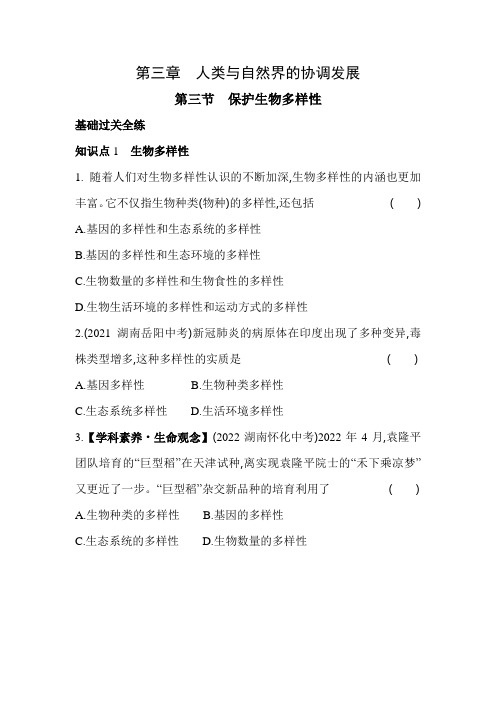 第三章　人类与自然界的协调发展

第三节　保护生物多样性

基础过关全练

知识点 1　生物多样性

1. 随着人们对生物多样性认识的不断加深,生物多样性的内涵也更加丰富。它不仅指生物种类(物种)的多样性,还包括　(　　)

A.基因的多样性和生态系统的多样性

B.基因的多样性和生态环境的多样性

C.生物数量的多样性和生物食性的多样性

D.生物生活环境的多样性和运动方式的多样性

2.(2021 湖南岳阳中考)新冠肺炎的病原体在印度出现了多种变异,毒株类型增多,这种多样性的实质是　(　　)

A.基因多样性　　B.生物种类多样性

C.生态系统多样性　　D.生活环境多样性

3.【学科素养·生命观念】(2022 湖南怀化中考)2022 年 4 月,袁隆平团队培育的“巨型稻”在天津试种,离实现袁隆平院士的“禾下乘凉梦”又更近了一步。“巨型稻”杂交新品种的培育利用了　(　　)

A.生物种类的多样性　　B.基因的多样性

C.生态系统的多样性　　D.生物数量的多样性